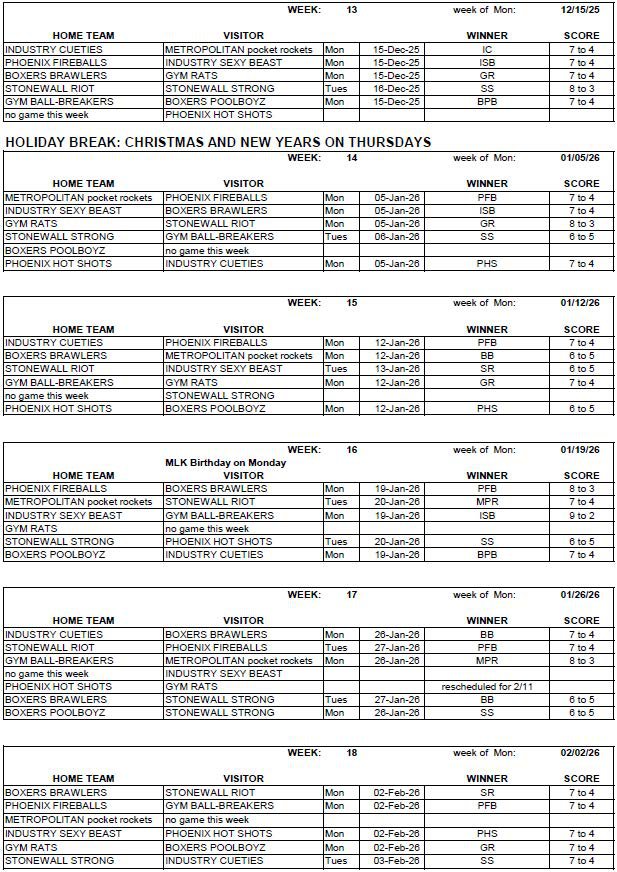 WEEK: 13 week of Mon: 12/15/25

| HOME TEAM | VISITOR | | | WINNER | SCORE |
|---|---|---|---|---|---|
| INDUSTRY CUETIES | METROPOLITAN pocket rockets | Mon | 15-Dec-25 | IC | 7 to 4 |
| PHOENIX FIREBALLS | INDUSTRY SEXY BEAST | Mon | 15-Dec-25 | ISB | 7 to 4 |
| BOXERS BRAWLERS | GYM RATS | Mon | 15-Dec-25 | GR | 7 to 4 |
| STONEWALL RIOT | STONEWALL STRONG | Tues | 16-Dec-25 | SS | 8 to 3 |
| GYM BALL-BREAKERS | BOXERS POOLBOYZ | Mon | 15-Dec-25 | BPB | 7 to 4 |
| no game this week | PHOENIX HOT SHOTS | | | | |

HOLIDAY BREAK: CHRISTMAS AND NEW YEARS ON THURSDAYS

WEEK: 14 week of Mon: 01/05/26

| HOME TEAM | VISITOR | | | WINNER | SCORE |
|---|---|---|---|---|---|
| METROPOLITAN pocket rockets | PHOENIX FIREBALLS | Mon | 05-Jan-26 | PFB | 7 to 4 |
| INDUSTRY SEXY BEAST | BOXERS BRAWLERS | Mon | 05-Jan-26 | ISB | 7 to 4 |
| GYM RATS | STONEWALL RIOT | Mon | 05-Jan-26 | GR | 8 to 3 |
| STONEWALL STRONG | GYM BALL-BREAKERS | Tues | 06-Jan-26 | SS | 6 to 5 |
| BOXERS POOLBOYZ | no game this week | | | | |
| PHOENIX HOT SHOTS | INDUSTRY CUETIES | Mon | 05-Jan-26 | PHS | 7 to 4 |

WEEK: 15 week of Mon: 01/12/26

| HOME TEAM | VISITOR | | | WINNER | SCORE |
|---|---|---|---|---|---|
| INDUSTRY CUETIES | PHOENIX FIREBALLS | Mon | 12-Jan-26 | PFB | 7 to 4 |
| BOXERS BRAWLERS | METROPOLITAN pocket rockets | Mon | 12-Jan-26 | BB | 6 to 5 |
| STONEWALL RIOT | INDUSTRY SEXY BEAST | Tues | 13-Jan-26 | SR | 6 to 5 |
| GYM BALL-BREAKERS | GYM RATS | Mon | 12-Jan-26 | GR | 7 to 4 |
| no game this week | STONEWALL STRONG | | | | |
| PHOENIX HOT SHOTS | BOXERS POOLBOYZ | Mon | 12-Jan-26 | PHS | 6 to 5 |

WEEK: 16 week of Mon: 01/19/26
MLK Birthday on Monday

| HOME TEAM | VISITOR | | | WINNER | SCORE |
|---|---|---|---|---|---|
| PHOENIX FIREBALLS | BOXERS BRAWLERS | Mon | 19-Jan-26 | PFB | 8 to 3 |
| METROPOLITAN pocket rockets | STONEWALL RIOT | Tues | 20-Jan-26 | MPR | 7 to 4 |
| INDUSTRY SEXY BEAST | GYM BALL-BREAKERS | Mon | 19-Jan-26 | ISB | 9 to 2 |
| GYM RATS | no game this week | | | | |
| STONEWALL STRONG | PHOENIX HOT SHOTS | Tues | 20-Jan-26 | SS | 6 to 5 |
| BOXERS POOLBOYZ | INDUSTRY CUETIES | Mon | 19-Jan-26 | BPB | 7 to 4 |

WEEK: 17 week of Mon: 01/26/26

| HOME TEAM | VISITOR | | | WINNER | SCORE |
|---|---|---|---|---|---|
| INDUSTRY CUETIES | BOXERS BRAWLERS | Mon | 26-Jan-26 | BB | 7 to 4 |
| STONEWALL RIOT | PHOENIX FIREBALLS | Tues | 27-Jan-26 | PFB | 7 to 4 |
| GYM BALL-BREAKERS | METROPOLITAN pocket rockets | Mon | 26-Jan-26 | MPR | 8 to 3 |
| no game this week | INDUSTRY SEXY BEAST | | | | |
| PHOENIX HOT SHOTS | GYM RATS | | | rescheduled for 2/11 | |
| BOXERS BRAWLERS | STONEWALL STRONG | Tues | 27-Jan-26 | BB | 6 to 5 |
| BOXERS POOLBOYZ | STONEWALL STRONG | Mon | 26-Jan-26 | SS | 6 to 5 |

WEEK: 18 week of Mon: 02/02/26

| HOME TEAM | VISITOR | | | WINNER | SCORE |
|---|---|---|---|---|---|
| BOXERS BRAWLERS | STONEWALL RIOT | Mon | 02-Feb-26 | SR | 7 to 4 |
| PHOENIX FIREBALLS | GYM BALL-BREAKERS | Mon | 02-Feb-26 | PFB | 7 to 4 |
| METROPOLITAN pocket rockets | no game this week | | | | |
| INDUSTRY SEXY BEAST | PHOENIX HOT SHOTS | Mon | 02-Feb-26 | PHS | 7 to 4 |
| GYM RATS | BOXERS POOLBOYZ | Mon | 02-Feb-26 | GR | 7 to 4 |
| STONEWALL STRONG | INDUSTRY CUETIES | Tues | 03-Feb-26 | SS | 7 to 4 |